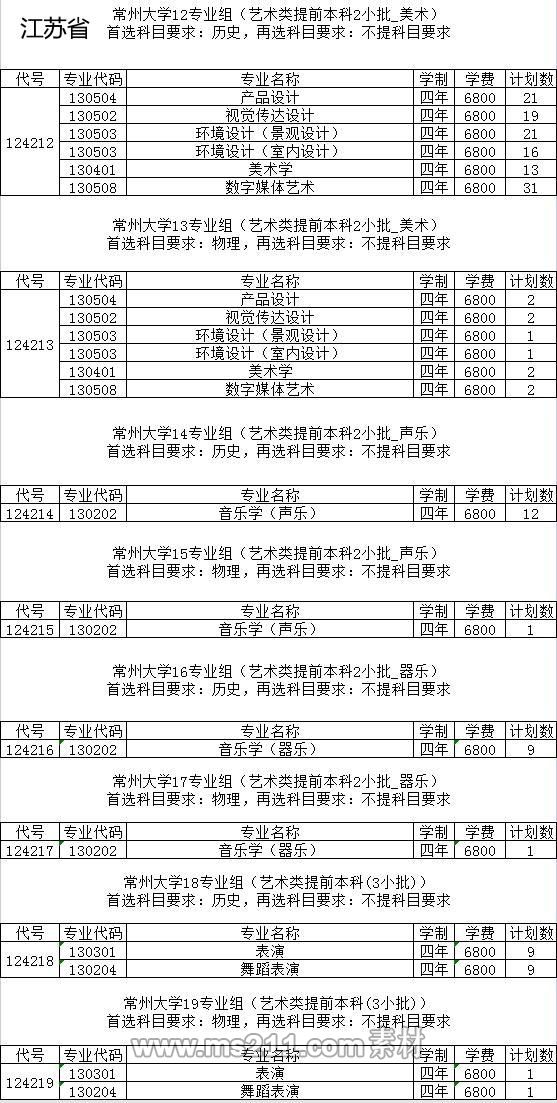 江苏省

常州大学12专业组（艺术类提前本科2小批_美术）
首选科目要求：历史，再选科目要求：不提科目要求

| 代号 | 专业代码 | 专业名称 | 学制 | 学费 | 计划数 |
|---|---|---|---|---|---|
| 124212 | 130504 | 产品设计 | 四年 | 6800 | 21 |
| | 130502 | 视觉传达设计 | 四年 | 6800 | 19 |
| | 130503 | 环境设计（景观设计） | 四年 | 6800 | 21 |
| | 130503 | 环境设计（室内设计） | 四年 | 6800 | 16 |
| | 130401 | 美术学 | 四年 | 6800 | 13 |
| | 130508 | 数字媒体艺术 | 四年 | 6800 | 31 |

常州大学13专业组（艺术类提前本科2小批_美术）
首选科目要求：物理，再选科目要求：不提科目要求

| 代号 | 专业代码 | 专业名称 | 学制 | 学费 | 计划数 |
|---|---|---|---|---|---|
| 124213 | 130504 | 产品设计 | 四年 | 6800 | 2 |
| | 130502 | 视觉传达设计 | 四年 | 6800 | 2 |
| | 130503 | 环境设计（景观设计） | 四年 | 6800 | 1 |
| | 130503 | 环境设计（室内设计） | 四年 | 6800 | 1 |
| | 130401 | 美术学 | 四年 | 6800 | 2 |
| | 130508 | 数字媒体艺术 | 四年 | 6800 | 2 |

常州大学14专业组（艺术类提前本科2小批_声乐）
首选科目要求：历史，再选科目要求：不提科目要求

| 代号 | 专业代码 | 专业名称 | 学制 | 学费 | 计划数 |
|---|---|---|---|---|---|
| 124214 | 130202 | 音乐学（声乐） | 四年 | 6800 | 12 |

常州大学15专业组（艺术类提前本科2小批_声乐）
首选科目要求：物理，再选科目要求：不提科目要求

| 代号 | 专业代码 | 专业名称 | 学制 | 学费 | 计划数 |
|---|---|---|---|---|---|
| 124215 | 130202 | 音乐学（声乐） | 四年 | 6800 | 1 |

常州大学16专业组（艺术类提前本科2小批_器乐）
首选科目要求：历史，再选科目要求：不提科目要求

| 代号 | 专业代码 | 专业名称 | 学制 | 学费 | 计划数 |
|---|---|---|---|---|---|
| 124216 | 130202 | 音乐学（器乐） | 四年 | 6800 | 9 |

常州大学17专业组（艺术类提前本科2小批_器乐）
首选科目要求：物理，再选科目要求：不提科目要求

| 代号 | 专业代码 | 专业名称 | 学制 | 学费 | 计划数 |
|---|---|---|---|---|---|
| 124217 | 130202 | 音乐学（器乐） | 四年 | 6800 | 1 |

常州大学18专业组（艺术类提前本科(3小批)）
首选科目要求：历史，再选科目要求：不提科目要求

| 代号 | 专业代码 | 专业名称 | 学制 | 学费 | 计划数 |
|---|---|---|---|---|---|
| 124218 | 130301 | 表演 | 四年 | 6800 | 9 |
| | 130204 | 舞蹈表演 | 四年 | 6800 | 9 |

常州大学19专业组（艺术类提前本科(3小批)）
首选科目要求：物理，再选科目要求：不提科目要求

| 代号 | 专业代码 | 专业名称 | 学制 | 学费 | 计划数 |
|---|---|---|---|---|---|
| 124219 | 130301 | 表演 | 四年 | 6800 | 1 |
| | 130204 | 舞蹈表演 | 四年 | 6800 | 1 |

www.ms211.com 素材